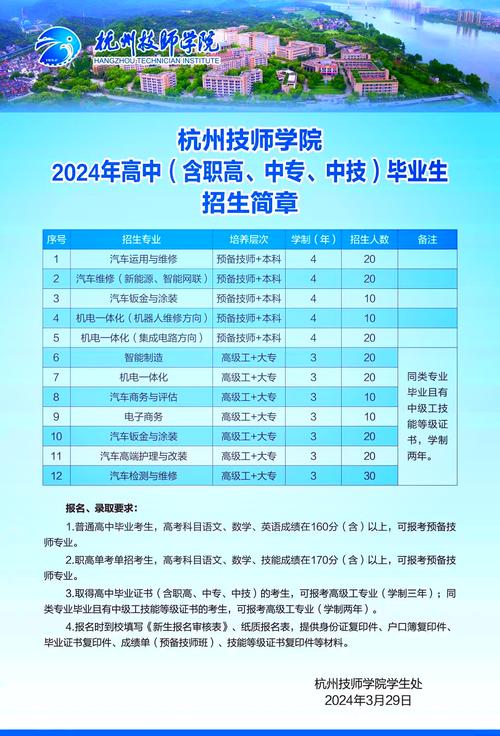 杭州技师学院
HANGZHOU TECHNICIAN INSTITUTE

杭州技师学院
2024年高中（含职高、中专、中技）毕业生
招生简章

| 序号 | 招生专业 | 培养层次 | 学制（年） | 招生人数 | 备注 |
|---|---|---|---|---|---|
| 1 | 汽车运用与维修 | 预备技师+本科 | 4 | 20 | |
| 2 | 汽车维修（新能源、智能网联） | 预备技师+本科 | 4 | 20 | |
| 3 | 汽车钣金与涂装 | 预备技师+本科 | 4 | 10 | |
| 4 | 机电一体化（机器人维修方向） | 预备技师+本科 | 4 | 10 | |
| 5 | 机电一体化（集成电路方向） | 预备技师+本科 | 4 | 20 | |
| 6 | 智能制造 | 高级工+大专 | 3 | 20 | 同类专业毕业且有中级工技能等级证书，学制两年。 |
| 7 | 机电一体化 | 高级工+大专 | 3 | 20 | |
| 8 | 汽车商务与评估 | 高级工+大专 | 3 | 10 | |
| 9 | 电子商务 | 高级工+大专 | 3 | 10 | |
| 10 | 汽车钣金与涂装 | 高级工+大专 | 3 | 20 | |
| 11 | 汽车高端护理与改装 | 高级工+大专 | 3 | 20 | |
| 12 | 汽车检测与维修 | 高级工+大专 | 3 | 30 | |

报名、录取要求：

1.普通高中毕业考生，高考科目语文、数学、英语成绩在160分（含）以上，可报考预备技师专业。

2.职高单考单招考生，高考科目语文、数学、技能成绩在170分（含）以上，可报考预备技师专业。

3.取得高中毕业证书（含职高、中专、中技）的考生，可报考高级工专业（学制三年）；同类专业毕业且有中级工技能等级证书的考生，可报考高级工专业（学制两年）。

4.报名时到校填写《新生报名审核表》、纸质报名表，提供身份证复印件、户口簿复印件、毕业证书复印件、成绩单（预备技师班）、技能等级证书复印件等材料。

杭州技师学院学生处
2024年3月29日